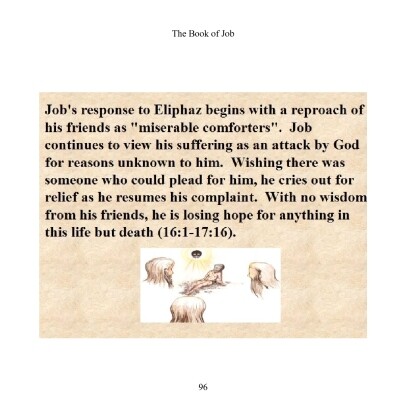 The Book of Job

Job's response to Eliphaz begins with a reproach of his friends as "miserable comforters". Job continues to view his suffering as an attack by God for reasons unknown to him. Wishing there was someone who could plead for him, he cries out for relief as he resumes his complaint. With no wisdom from his friends, he is losing hope for anything in this life but death (16:1-17:16).

96